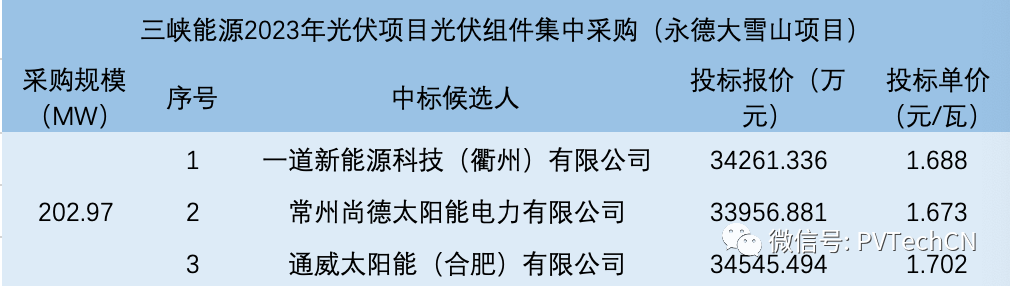 三峡能源2023年光伏项目光伏组件集中采购（永德大雪山项目）

| 采购规模（MW） | 序号 | 中标候选人 | 投标报价（万元） | 投标单价（元/瓦） |
|---|---|---|---|---|
| 202.97 | 1 | 一道新能源科技（衢州）有限公司 | 34261.336 | 1.688 |
| | 2 | 常州尚德太阳能电力有限公司 | 33956.881 | 1.673 |
| | 3 | 通威太阳能（合肥）有限公司 | 34545.494 | 1.702 |

微信号: PVTechCN